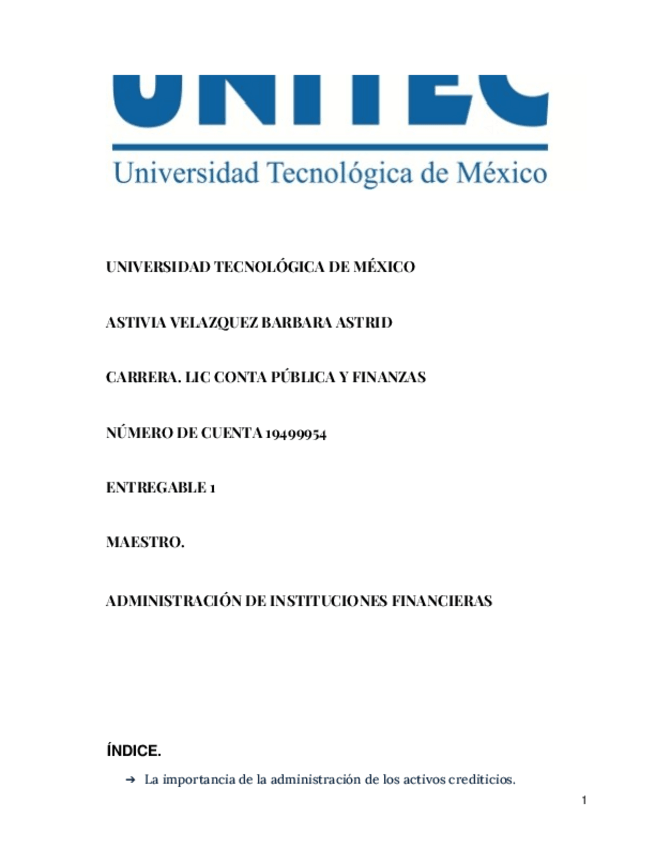 UNITEC
Universidad Tecnológica de México

UNIVERSIDAD TECNOLÓGICA DE MÉXICO

ASTIVIA VELAZQUEZ BARBARA ASTRID

CARRERA. LIC CONTA PÚBLICA Y FINANZAS

NÚMERO DE CUENTA 19499954

ENTREGABLE 1

MAESTRO.

ADMINISTRACIÓN DE INSTITUCIONES FINANCIERAS

ÍNDICE.

➔ La importancia de la administración de los activos crediticios.

1